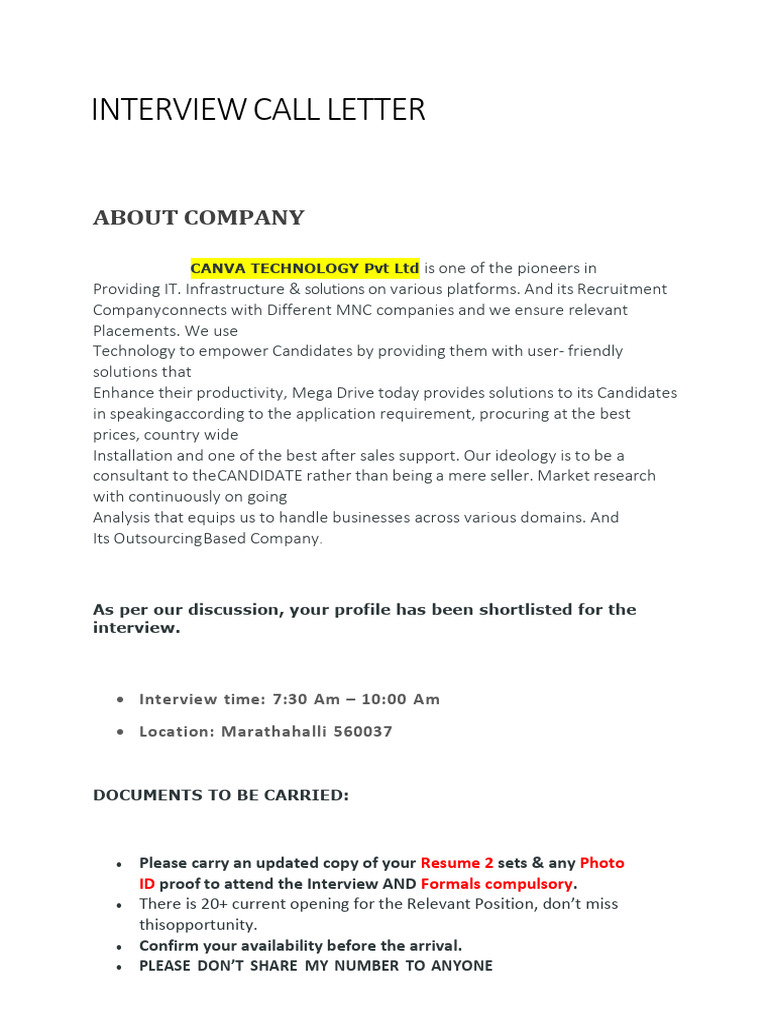 INTERVIEW CALL LETTER

ABOUT COMPANY

CANVA TECHNOLOGY Pvt Ltd is one of the pioneers in Providing IT. Infrastructure & solutions on various platforms. And its Recruitment Companyconnects with Different MNC companies and we ensure relevant Placements. We use
Technology to empower Candidates by providing them with user- friendly solutions that
Enhance their productivity, Mega Drive today provides solutions to its Candidates in speakingaccording to the application requirement, procuring at the best prices, country wide
Installation and one of the best after sales support. Our ideology is to be a consultant to theCANDIDATE rather than being a mere seller. Market research with continuously on going
Analysis that equips us to handle businesses across various domains. And Its OutsourcingBased Company.

As per our discussion, your profile has been shortlisted for the interview.

• Interview time: 7:30 Am – 10:00 Am
• Location: Marathahalli 560037

DOCUMENTS TO BE CARRIED:

• Please carry an updated copy of your Resume 2 sets & any Photo ID proof to attend the Interview AND Formals compulsory.
• There is 20+ current opening for the Relevant Position, don't miss thisopportunity.
• Confirm your availability before the arrival.
• PLEASE DON'T SHARE MY NUMBER TO ANYONE